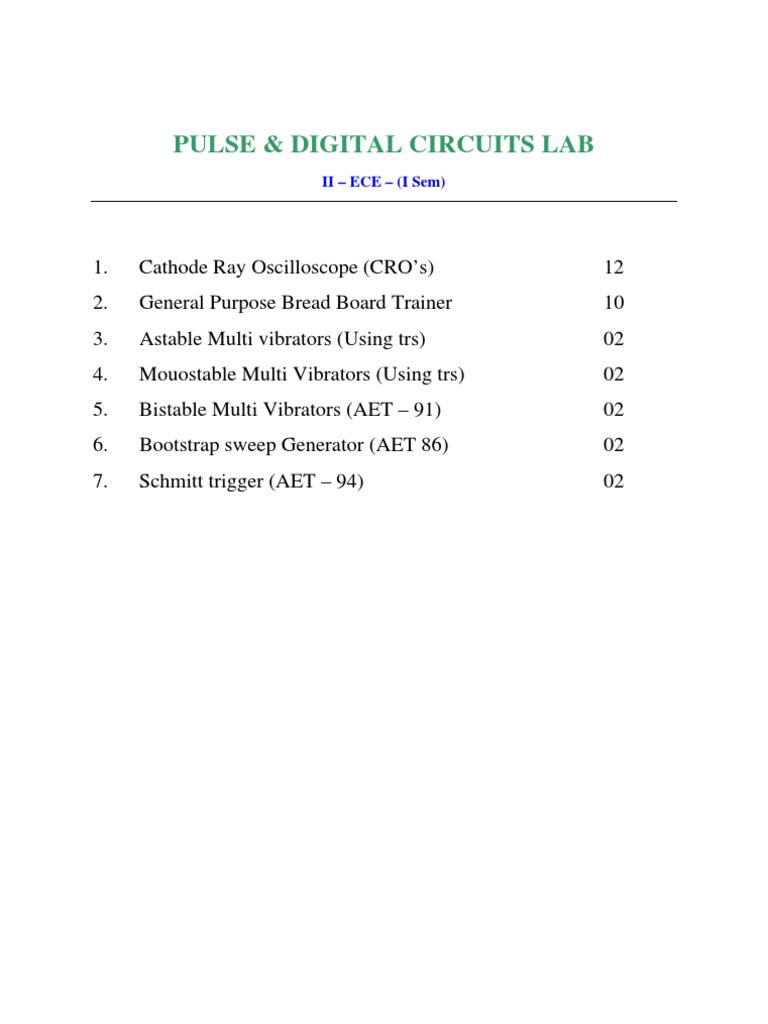 PULSE & DIGITAL CIRCUITS LAB

II – ECE – (I Sem)

1. Cathode Ray Oscilloscope (CRO's) 12

2. General Purpose Bread Board Trainer 10

3. Astable Multi vibrators (Using trs) 02

4. Mouostable Multi Vibrators (Using trs) 02

5. Bistable Multi Vibrators (AET – 91) 02

6. Bootstrap sweep Generator (AET 86) 02

7. Schmitt trigger (AET – 94) 02